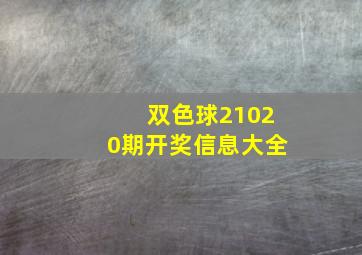 双色球21020期开奖信息大全